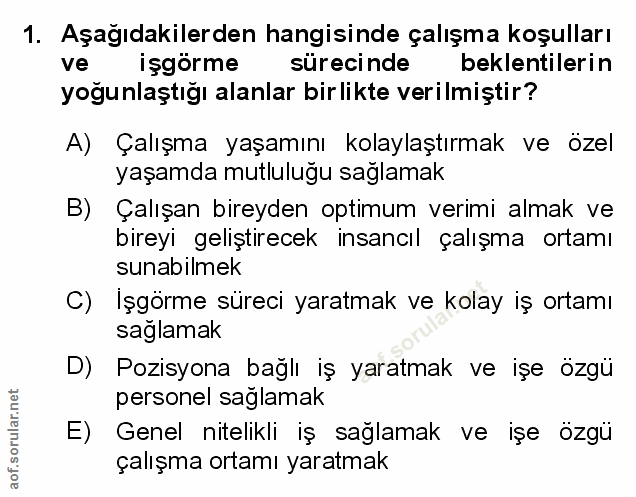 1. Aşağıdakilerden hangisinde çalışma koşulları ve işgörme sürecinde beklentilerin yoğunlaştığı alanlar birlikte verilmiştir?

A) Çalışma yaşamını kolaylaştırmak ve özel yaşamda mutluluğu sağlamak

B) Çalışan bireyden optimum verimi almak ve bireyi geliştirecek insancıl çalışma ortamı sunabilmek

C) İşgörme süreci yaratmak ve kolay iş ortamı sağlamak

D) Pozisyona bağlı iş yaratmak ve işe özgü personel sağlamak

E) Genel nitelikli iş sağlamak ve işe özgü çalışma ortamı yaratmak

aof.sorular.net

aof.sorular.net